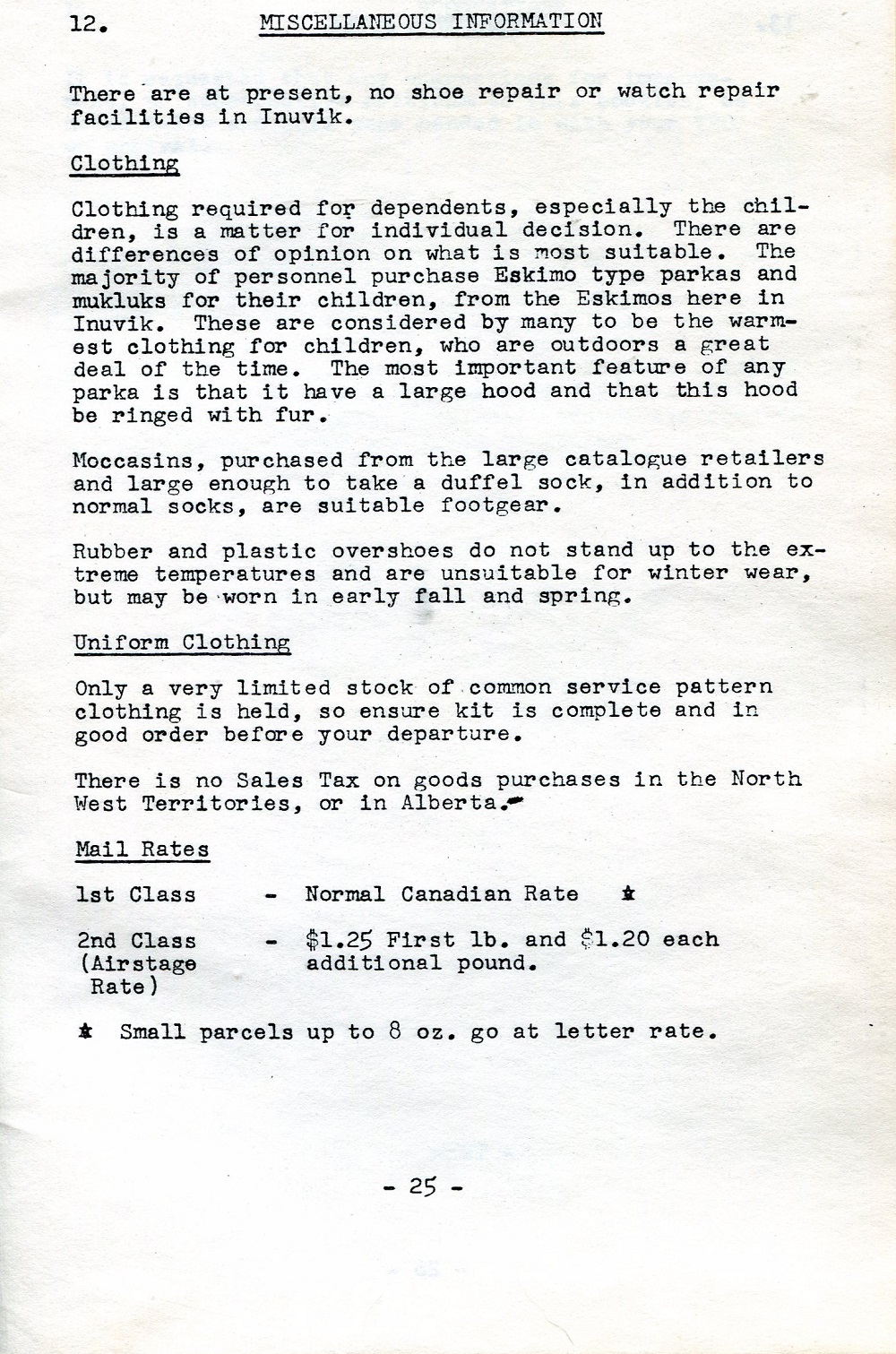 12. MISCELLANEOUS INFORMATION

There are at present, no shoe repair or watch repair facilities in Inuvik.

Clothing

Clothing required for dependents, especially the children, is a matter for individual decision. There are differences of opinion on what is most suitable. The majority of personnel purchase Eskimo type parkas and mukluks for their children, from the Eskimos here in Inuvik. These are considered by many to be the warmest clothing for children, who are outdoors a great deal of the time. The most important feature of any parka is that it have a large hood and that this hood be ringed with fur.

Moccasins, purchased from the large catalogue retailers and large enough to take a duffel sock, in addition to normal socks, are suitable footgear.

Rubber and plastic overshoes do not stand up to the extreme temperatures and are unsuitable for winter wear, but may be worn in early fall and spring.

Uniform Clothing

Only a very limited stock of common service pattern clothing is held, so ensure kit is complete and in good order before your departure.

There is no Sales Tax on goods purchases in the North West Territories, or in Alberta.

Mail Rates

1st Class - Normal Canadian Rate ★

2nd Class (Airstage Rate) - \$1.25 First lb. and \$1.20 each additional pound.

★ Small parcels up to 8 oz. go at letter rate.

- 25 -